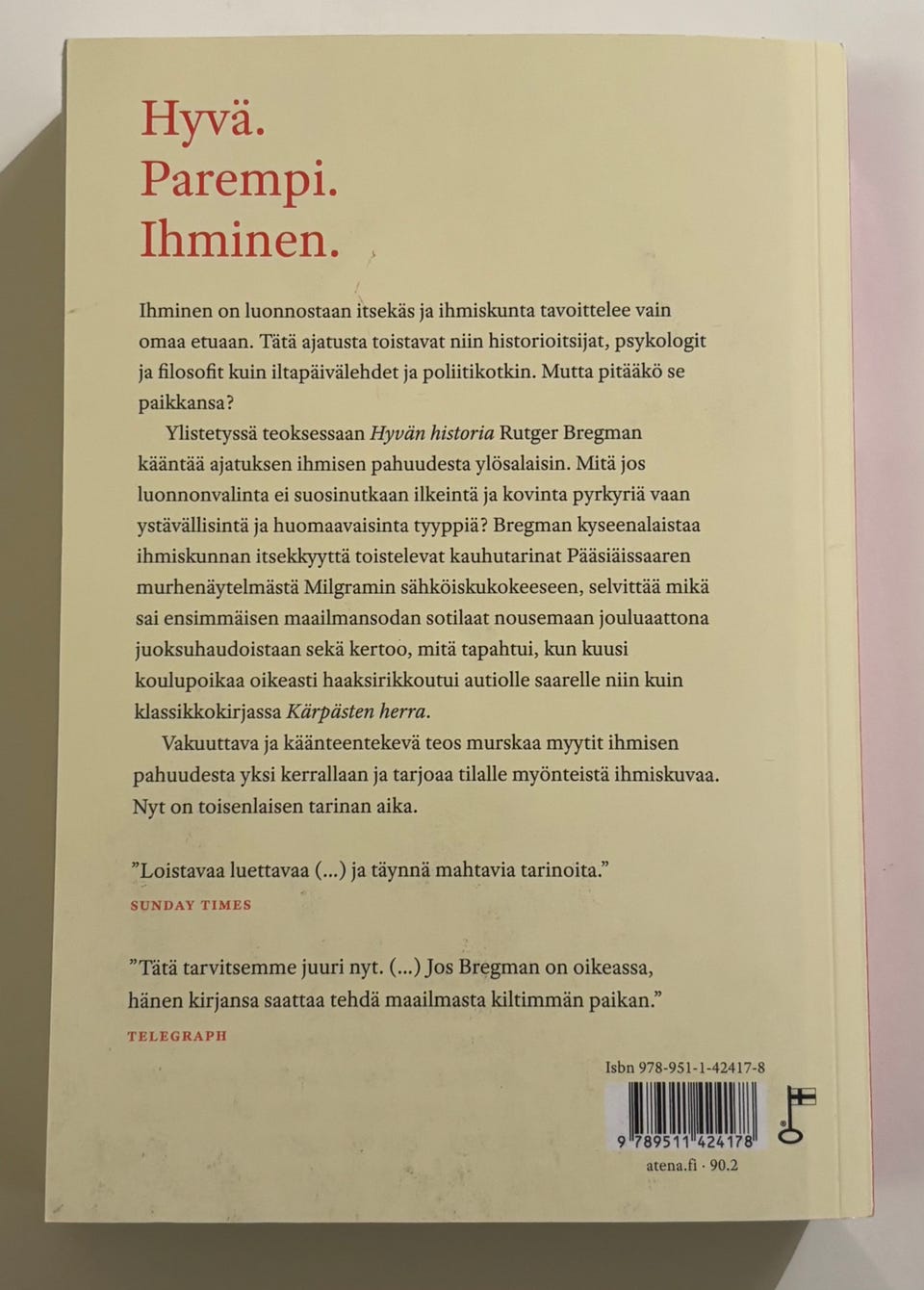 Hyvä.
Parempi.
Ihminen.

Ihminen on luonnostaan itsekäs ja ihmiskunta tavoittelee vain omaa etuaan. Tätä ajatusta toistavat niin historioitsijat, psykologit ja filosofit kuin iltapäivälehdet ja poliitikotkin. Mutta pitääkö se paikkansa?

Ylistetyssä teoksessaan Hyvän historia Rutger Bregman kääntää ajatuksen ihmisen pahuudesta ylösalaisin. Mitä jos luonnonvalinta ei suosinutkaan ilkeintä ja kovinta pyrkyriä vaan ystävällisintä ja huomaavaisinta tyyppiä? Bregman kyseenalaistaa ihmiskunnan itsekkyyttä toistelevat kauhutarinat Pääsiäissaaren murhenäytelmästä Milgramin sähköiskukokeeseen, selvittää mikä sai ensimmäisen maailmansodan sotilaat nousemaan jouluaattona juoksuhaudoistaan sekä kertoo, mitä tapahtui, kun kuusi koulupoikaa oikeasti haaksirikkoutui autiolle saarelle niin kuin klassikkokirjassa Kärpästen herra.

Vakuuttava ja käänteentekevä teos murskaa myytit ihmisen pahuudesta yksi kerrallaan ja tarjoaa tilalle myönteistä ihmiskuvaa. Nyt on toisenlaisen tarinan aika.

"Loistavaa luettavaa (...) ja täynnä mahtavia tarinoita."
SUNDAY TIMES

"Tätä tarvitsemme juuri nyt. (...) Jos Bregman on oikeassa, hänen kirjansa saattaa tehdä maailmasta kiltimmän paikan."
TELEGRAPH

Isbn 978-951-1-42417-8
9 789511 424178
atena.fi · 90.2